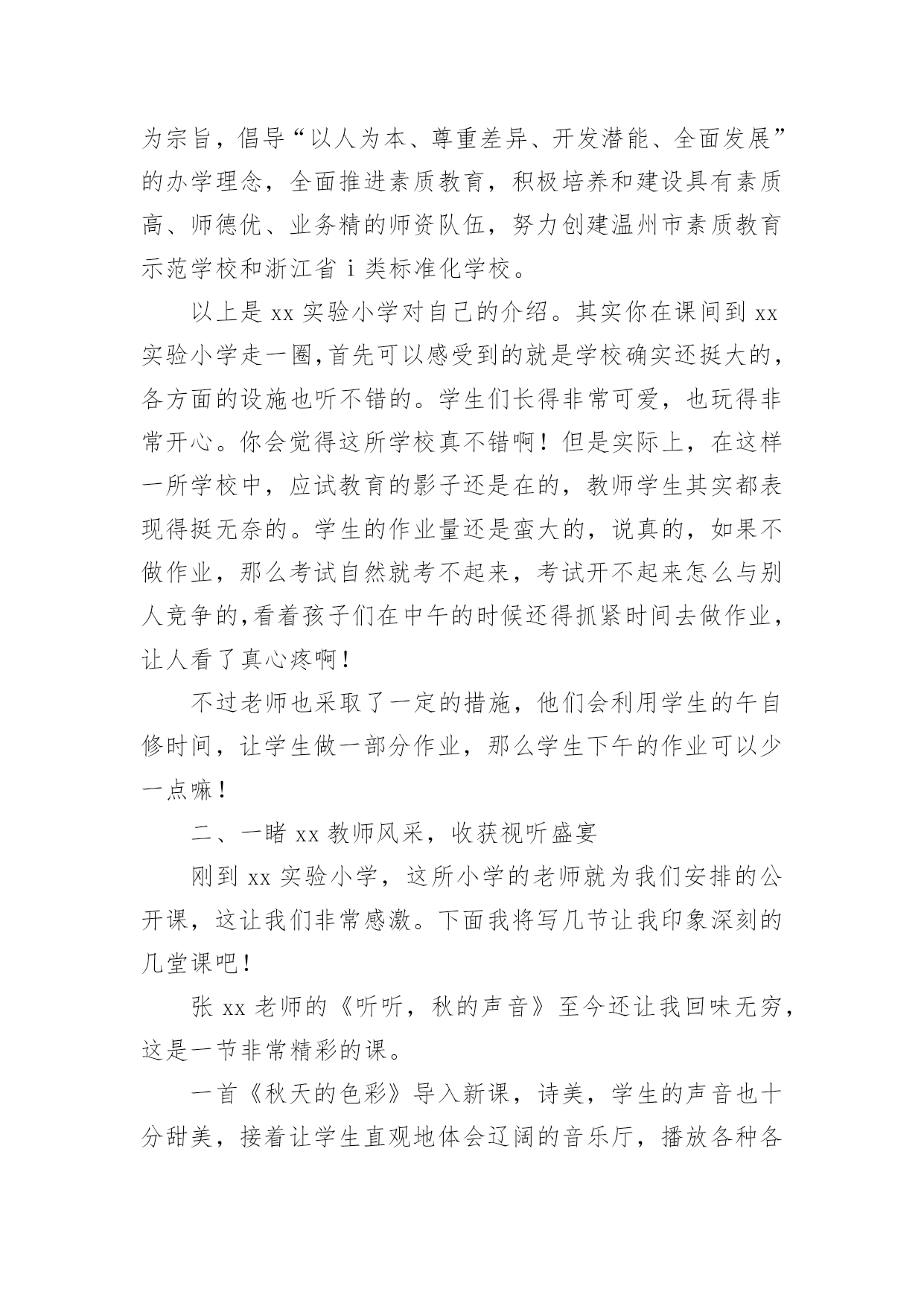 为宗旨，倡导“以人为本、尊重差异、开发潜能、全面发展”的办学理念，全面推进素质教育，积极培养和建设具有素质高、师德优、业务精的师资队伍，努力创建温州市素质教育示范学校和浙江省 i 类标准化学校。

以上是 xx 实验小学对自己的介绍。其实你在课间到 xx 实验小学走一圈,首先可以感受到的就是学校确实还挺大的,各方面的设施也听不错的。学生们长得非常可爱，也玩得非常开心。你会觉得这所学校真不错啊！但是实际上，在这样一所学校中，应试教育的影子还是在的，教师学生其实都表现得挺无奈的。学生的作业量还是蛮大的，说真的，如果不做作业，那么考试自然就考不起来，考试开不起来怎么与别人竞争的,看着孩子们在中午的时候还得抓紧时间去做作业,让人看了真心疼啊！

不过老师也采取了一定的措施，他们会利用学生的午自修时间，让学生做一部分作业，那么学生下午的作业可以少一点嘛！

二、一睹 xx 教师风采，收获视听盛宴

刚到 xx 实验小学，这所小学的老师就为我们安排的公开课，这让我们非常感激。下面我将写几节让我印象深刻的几堂课吧！

张 xx 老师的《听听，秋的声音》至今还让我回味无穷，这是一节非常精彩的课。

一首《秋天的色彩》导入新课，诗美，学生的声音也十分甜美，接着让学生直观地体会辽阔的音乐厅，播放各种各